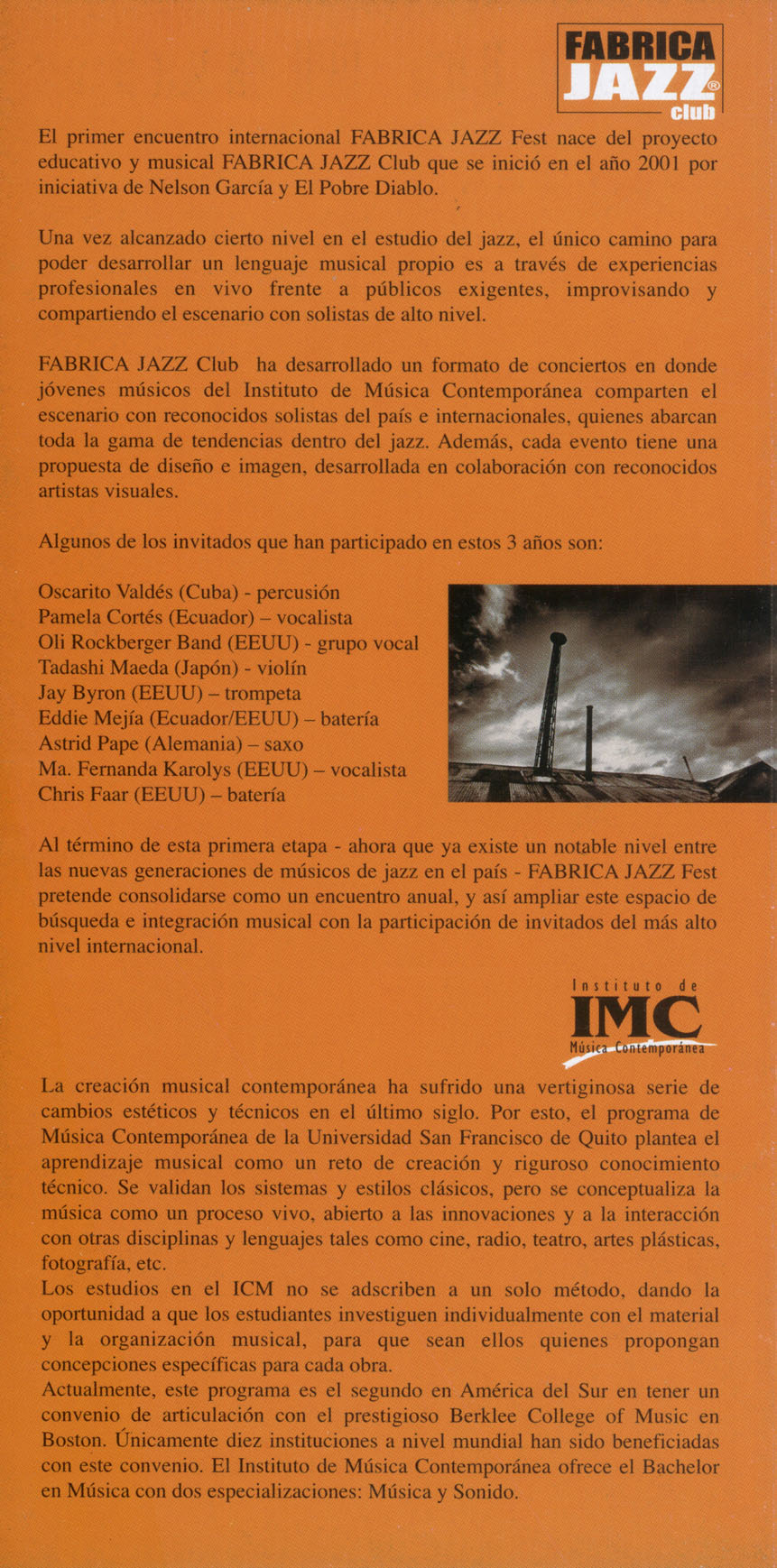 FABRICA JAZZ® club

El primer encuentro internacional FABRICA JAZZ Fest nace del proyecto educativo y musical FABRICA JAZZ Club que se inició en el año 2001 por iniciativa de Nelson García y El Pobre Diablo.

Una vez alcanzado cierto nivel en el estudio del jazz, el único camino para poder desarrollar un lenguaje musical propio es a través de experiencias profesionales en vivo frente a públicos exigentes, improvisando y compartiendo el escenario con solistas de alto nivel.

FABRICA JAZZ Club ha desarrollado un formato de conciertos en donde jóvenes músicos del Instituto de Música Contemporánea comparten el escenario con reconocidos solistas del país e internacionales, quienes abarcan toda la gama de tendencias dentro del jazz. Además, cada evento tiene una propuesta de diseño e imagen, desarrollada en colaboración con reconocidos artistas visuales.

Algunos de los invitados que han participado en estos 3 años son:

Oscarito Valdés (Cuba) - percusión
Pamela Cortés (Ecuador) – vocalista
Oli Rockberger Band (EEUU) - grupo vocal
Tadashi Maeda (Japón) - violín
Jay Byron (EEUU) – trompeta
Eddie Mejía (Ecuador/EEUU) – batería
Astrid Pape (Alemania) – saxo
Ma. Fernanda Karolys (EEUU) – vocalista
Chris Faar (EEUU) – batería

Al término de esta primera etapa - ahora que ya existe un notable nivel entre las nuevas generaciones de músicos de jazz en el país - FABRICA JAZZ Fest pretende consolidarse como un encuentro anual, y así ampliar este espacio de búsqueda e integración musical con la participación de invitados del más alto nivel internacional.

Instituto de IMC Música Contemporánea

La creación musical contemporánea ha sufrido una vertiginosa serie de cambios estéticos y técnicos en el último siglo. Por esto, el programa de Música Contemporánea de la Universidad San Francisco de Quito plantea el aprendizaje musical como un reto de creación y riguroso conocimiento técnico. Se validan los sistemas y estilos clásicos, pero se conceptualiza la música como un proceso vivo, abierto a las innovaciones y a la interacción con otras disciplinas y lenguajes tales como cine, radio, teatro, artes plásticas, fotografía, etc.
Los estudios en el ICM no se adscriben a un solo método, dando la oportunidad a que los estudiantes investiguen individualmente con el material y la organización musical, para que sean ellos quienes propongan concepciones específicas para cada obra.
Actualmente, este programa es el segundo en América del Sur en tener un convenio de articulación con el prestigioso Berklee College of Music en Boston. Únicamente diez instituciones a nivel mundial han sido beneficiadas con este convenio. El Instituto de Música Contemporánea ofrece el Bachelor en Música con dos especializaciones: Música y Sonido.